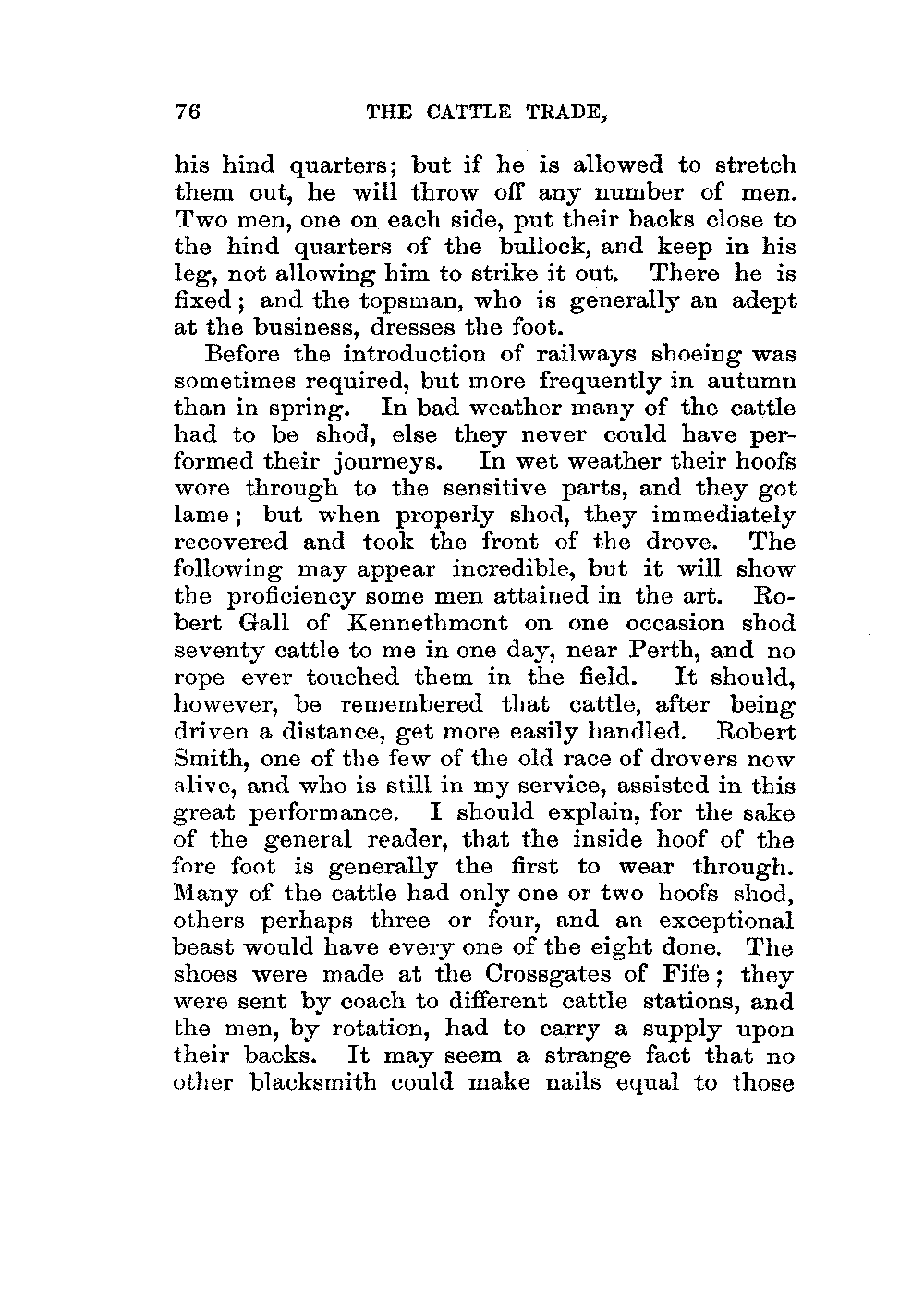 76 THE CATTLE TRADE,

his hind quarters; but if he is allowed to stretch them out, he will throw off any number of men. Two men, one on each side, put their backs close to the hind quarters of the bullock, and keep in his leg, not allowing him to strike it out. There he is fixed; and the topsman, who is generally an adept at the business, dresses the foot.

Before the introduction of railways shoeing was sometimes required, but more frequently in autumn than in spring. In bad weather many of the cattle had to be shod, else they never could have performed their journeys. In wet weather their hoofs wore through to the sensitive parts, and they got lame; but when properly shod, they immediately recovered and took the front of the drove. The following may appear incredible, but it will show the proficiency some men attained in the art. Robert Gall of Kennethmont on one occasion shod seventy cattle to me in one day, near Perth, and no rope ever touched them in the field. It should, however, be remembered that cattle, after being driven a distance, get more easily handled. Robert Smith, one of the few of the old race of drovers now alive, and who is still in my service, assisted in this great performance. I should explain, for the sake of the general reader, that the inside hoof of the fore foot is generally the first to wear through. Many of the cattle had only one or two hoofs shod, others perhaps three or four, and an exceptional beast would have every one of the eight done. The shoes were made at the Crossgates of Fife; they were sent by coach to different cattle stations, and the men, by rotation, had to carry a supply upon their backs. It may seem a strange fact that no other blacksmith could make nails equal to those